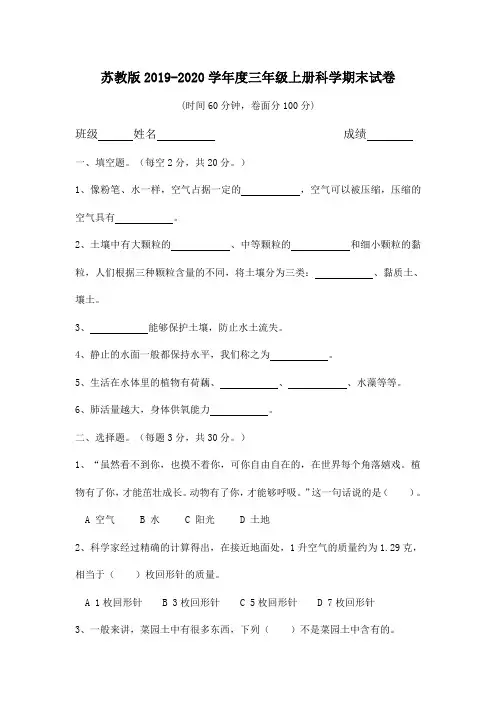 苏教版 2019-2020 学年度三年级上册科学期末试卷

（时间 60 分钟，卷面分 100 分）

班级______姓名__________ 成绩________

一、填空题。（每空 2 分，共 20 分。）

1、像粉笔、水一样，空气占据一定的__________，空气可以被压缩，压缩的空气具有__________。

2、土壤中有大颗粒的__________、中等颗粒的__________和细小颗粒的黏粒，人们根据三种颗粒含量的不同，将土壤分为三类：__________、黏质土、壤土。

3、__________能够保护土壤，防止水土流失。

4、静止的水面一般都保持水平，我们称之为__________。

5、生活在水体里的植物有荷藕、__________、__________、水藻等等。

6、肺活量越大，身体供氧能力__________。

二、选择题。（每题 3 分，共 30 分。）

1、“虽然看不到你，也摸不着你，可你自由自在的，在世界每个角落嬉戏。植物有了你，才能茁壮成长。动物有了你，才能够呼吸。”这一句话说的是（ ）。

A 空气 B 水 C 阳光 D 土地

2、科学家经过精确的计算得出，在接近地面处，1 升空气的质量约为 1.29 克，相当于（ ）枚回形针的质量。

A 1 枚回形针 B 3 枚回形针 C 5 枚回形针 D 7 枚回形针

3、一般来讲，菜园土中有很多东西，下列（ ）不是菜园土中含有的。